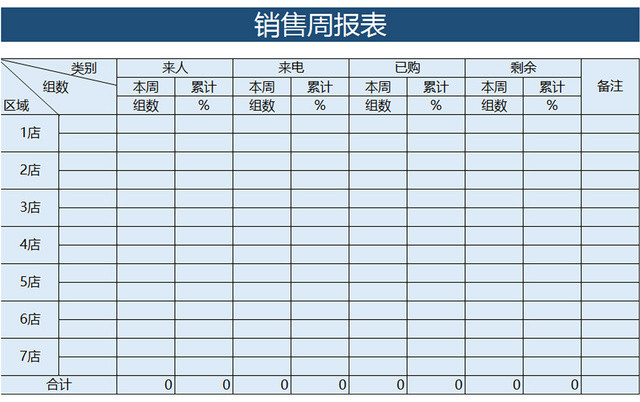 销售周报表

| 类别 组数 区域 | | 来人 | | 来电 | | 已购 | | 剩余 | | 备注 |
|---|---|---|---|---|---|---|---|---|---|---|
| | | 本周 | 累计 | 本周 | 累计 | 本周 | 累计 | 本周 | 累计 | |
| | | 组数 | % | 组数 | % | 组数 | % | 组数 | % | |
| 1店 | | | | | | | | | | |
| | | | | | | | | | | |
| 2店 | | | | | | | | | | |
| | | | | | | | | | | |
| 3店 | | | | | | | | | | |
| | | | | | | | | | | |
| 4店 | | | | | | | | | | |
| | | | | | | | | | | |
| 5店 | | | | | | | | | | |
| | | | | | | | | | | |
| 6店 | | | | | | | | | | |
| | | | | | | | | | | |
| 7店 | | | | | | | | | | |
| | | | | | | | | | | |
| 合计 | | 0 | 0 | 0 | 0 | 0 | 0 | 0 | 0 | |